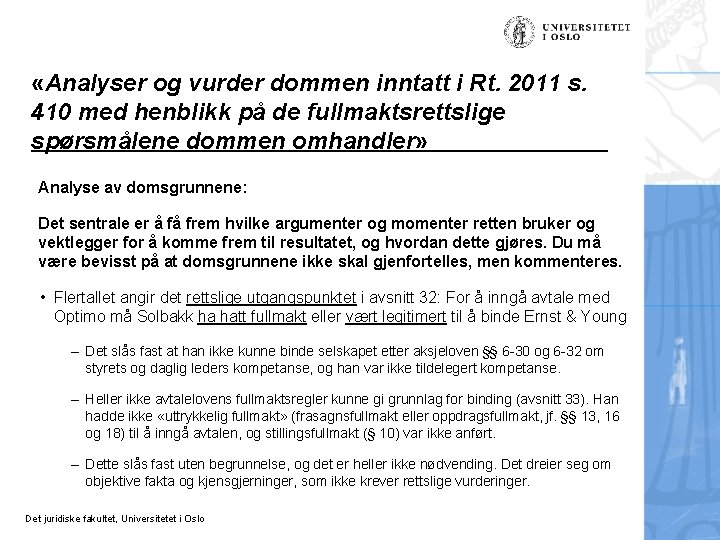 UNIVERSITETET I OSLO

«Analyser og vurder dommen inntatt i Rt. 2011 s. 410 med henblikk på de fullmaktsrettslige spørsmålene dommen omhandler»

Analyse av domsgrunnene:

Det sentrale er å få frem hvilke argumenter og momenter retten bruker og vektlegger for å komme frem til resultatet, og hvordan dette gjøres. Du må være bevisst på at domsgrunnene ikke skal gjenfortelles, men kommenteres.

• Flertallet angir det rettslige utgangspunktet i avsnitt 32: For å inngå avtale med Optimo må Solbakk ha hatt fullmakt eller vært legitimert til å binde Ernst & Young

– Det slås fast at han ikke kunne binde selskapet etter aksjeloven §§ 6-30 og 6-32 om styrets og daglig leders kompetanse, og han var ikke tildelegert kompetanse.

– Heller ikke avtalelovens fullmaktsregler kunne gi grunnlag for binding (avsnitt 33). Han hadde ikke «uttrykkelig fullmakt» (frasagnsfullmakt eller oppdragsfullmakt, jf. §§ 13, 16 og 18) til å inngå avtalen, og stillingsfullmakt (§ 10) var ikke anført.

– Dette slås fast uten begrunnelse, og det er heller ikke nødvending. Det dreier seg om objektive fakta og kjensgjerninger, som ikke krever rettslige vurderinger.

Det juridiske fakultet, Universitetet i Oslo